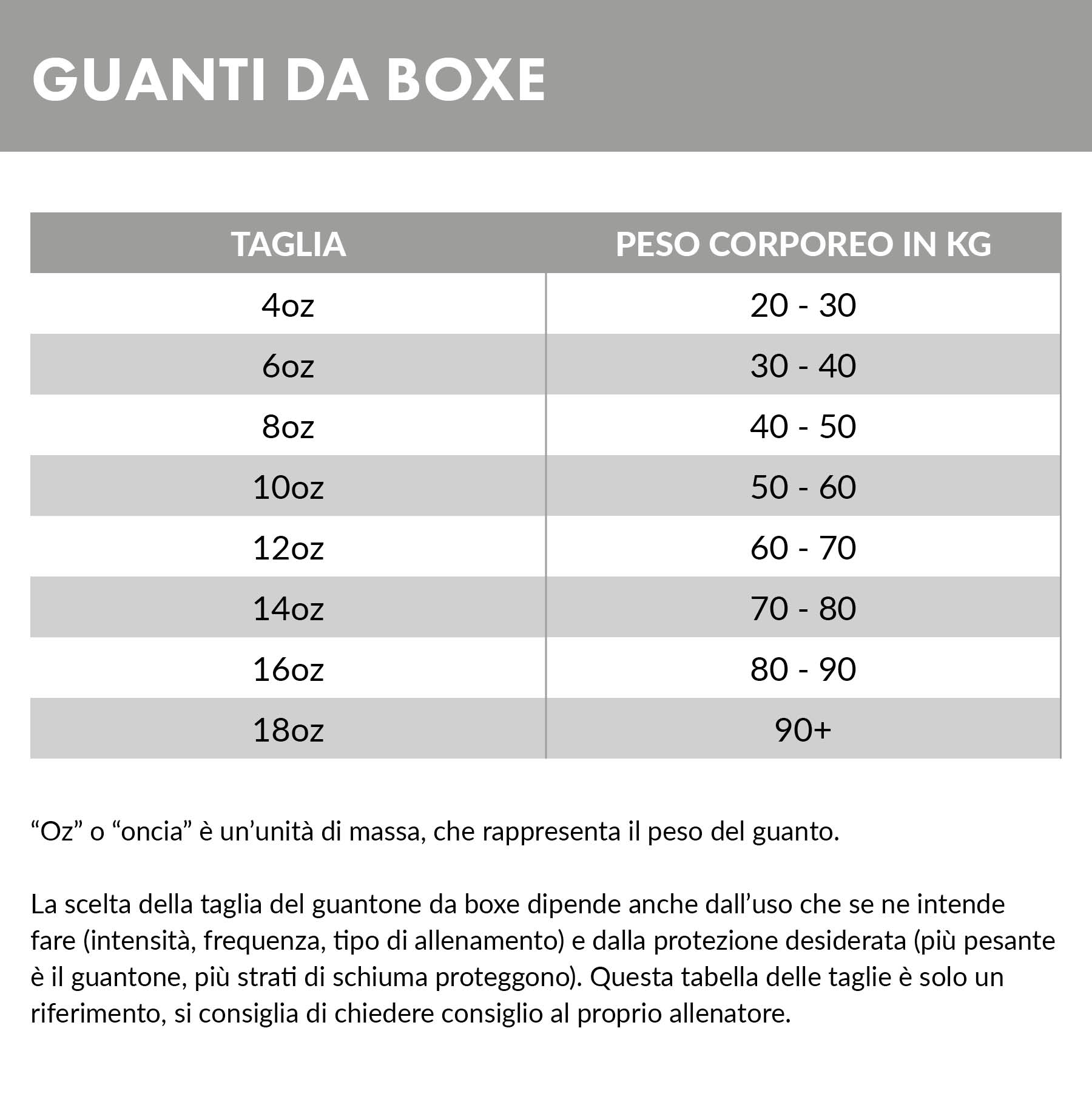 GUANTI DA BOXE

| TAGLIA | PESO CORPOREO IN KG |
|---|---|
| 4oz | 20 - 30 |
| 6oz | 30 - 40 |
| 8oz | 40 - 50 |
| 10oz | 50 - 60 |
| 12oz | 60 - 70 |
| 14oz | 70 - 80 |
| 16oz | 80 - 90 |
| 18oz | 90+ |

“Oz” o “oncia” è un’unità di massa, che rappresenta il peso del guanto.

La scelta della taglia del guantone da boxe dipende anche dall’uso che se ne intende fare (intensità, frequenza, tipo di allenamento) e dalla protezione desiderata (più pesante è il guantone, più strati di schiuma proteggono). Questa tabella delle taglie è solo un riferimento, si consiglia di chiedere consiglio al proprio allenatore.